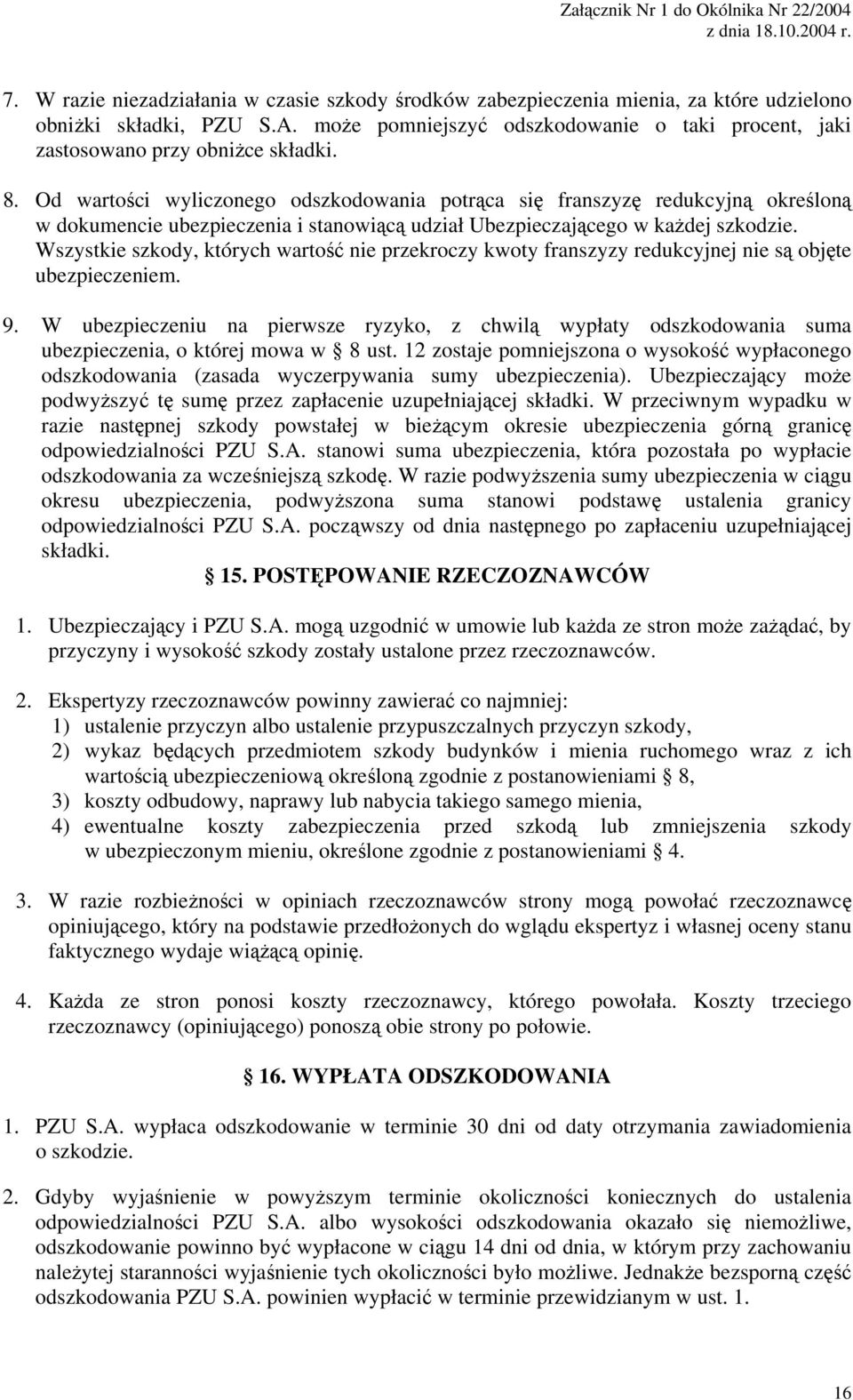 Załącznik Nr 1 do Okólnika Nr 22/2004
z dnia 18.10.2004 r.

7. W razie niezadziałania w czasie szkody środków zabezpieczenia mienia, za które udzielono obniżki składki, PZU S.A. może pomniejszyć odszkodowanie o taki procent, jaki zastosowano przy obniżce składki.

8. Od wartości wyliczonego odszkodowania potrąca się franszyzę redukcyjną określoną w dokumencie ubezpieczenia i stanowiącą udział Ubezpieczającego w każdej szkodzie. Wszystkie szkody, których wartość nie przekroczy kwoty franszyzy redukcyjnej nie są objęte ubezpieczeniem.

9. W ubezpieczeniu na pierwsze ryzyko, z chwilą wypłaty odszkodowania suma ubezpieczenia, o której mowa w § 8 ust. 12 zostaje pomniejszona o wysokość wypłaconego odszkodowania (zasada wyczerpywania sumy ubezpieczenia). Ubezpieczający może podwyższyć tę sumę przez zapłacenie uzupełniającej składki. W przeciwnym wypadku w razie następnej szkody powstałej w bieżącym okresie ubezpieczenia górną granicę odpowiedzialności PZU S.A. stanowi suma ubezpieczenia, która pozostała po wypłacie odszkodowania za wcześniejszą szkodę. W razie podwyższenia sumy ubezpieczenia w ciągu okresu ubezpieczenia, podwyższona suma stanowi podstawę ustalenia granicy odpowiedzialności PZU S.A. począwszy od dnia następnego po zapłaceniu uzupełniającej składki.

§ 15. POSTĘPOWANIE RZECZOZNAWCÓW

1. Ubezpieczający i PZU S.A. mogą uzgodnić w umowie lub każda ze stron może zażądać, by przyczyny i wysokość szkody zostały ustalone przez rzeczoznawców.

2. Ekspertyzy rzeczoznawców powinny zawierać co najmniej:
1) ustalenie przyczyn albo ustalenie przypuszczalnych przyczyn szkody,
2) wykaz będących przedmiotem szkody budynków i mienia ruchomego wraz z ich wartością ubezpieczeniową określoną zgodnie z postanowieniami § 8,
3) koszty odbudowy, naprawy lub nabycia takiego samego mienia,
4) ewentualne koszty zabezpieczenia przed szkodą lub zmniejszenia szkody w ubezpieczonym mieniu, określone zgodnie z postanowieniami § 4.

3. W razie rozbieżności w opiniach rzeczoznawców strony mogą powołać rzeczoznawcę opiniującego, który na podstawie przedłożonych do wglądu ekspertyz i własnej oceny stanu faktycznego wydaje wiążącą opinię.

4. Każda ze stron ponosi koszty rzeczoznawcy, którego powołała. Koszty trzeciego rzeczoznawcy (opiniującego) ponoszą obie strony po połowie.

§ 16. WYPŁATA ODSZKODOWANIA

1. PZU S.A. wypłaca odszkodowanie w terminie 30 dni od daty otrzymania zawiadomienia o szkodzie.

2. Gdyby wyjaśnienie w powyższym terminie okoliczności koniecznych do ustalenia odpowiedzialności PZU S.A. albo wysokości odszkodowania okazało się niemożliwe, odszkodowanie powinno być wypłacone w ciągu 14 dni od dnia, w którym przy zachowaniu należytej staranności wyjaśnienie tych okoliczności było możliwe. Jednakże bezsporną część odszkodowania PZU S.A. powinien wypłacić w terminie przewidzianym w ust. 1.

16